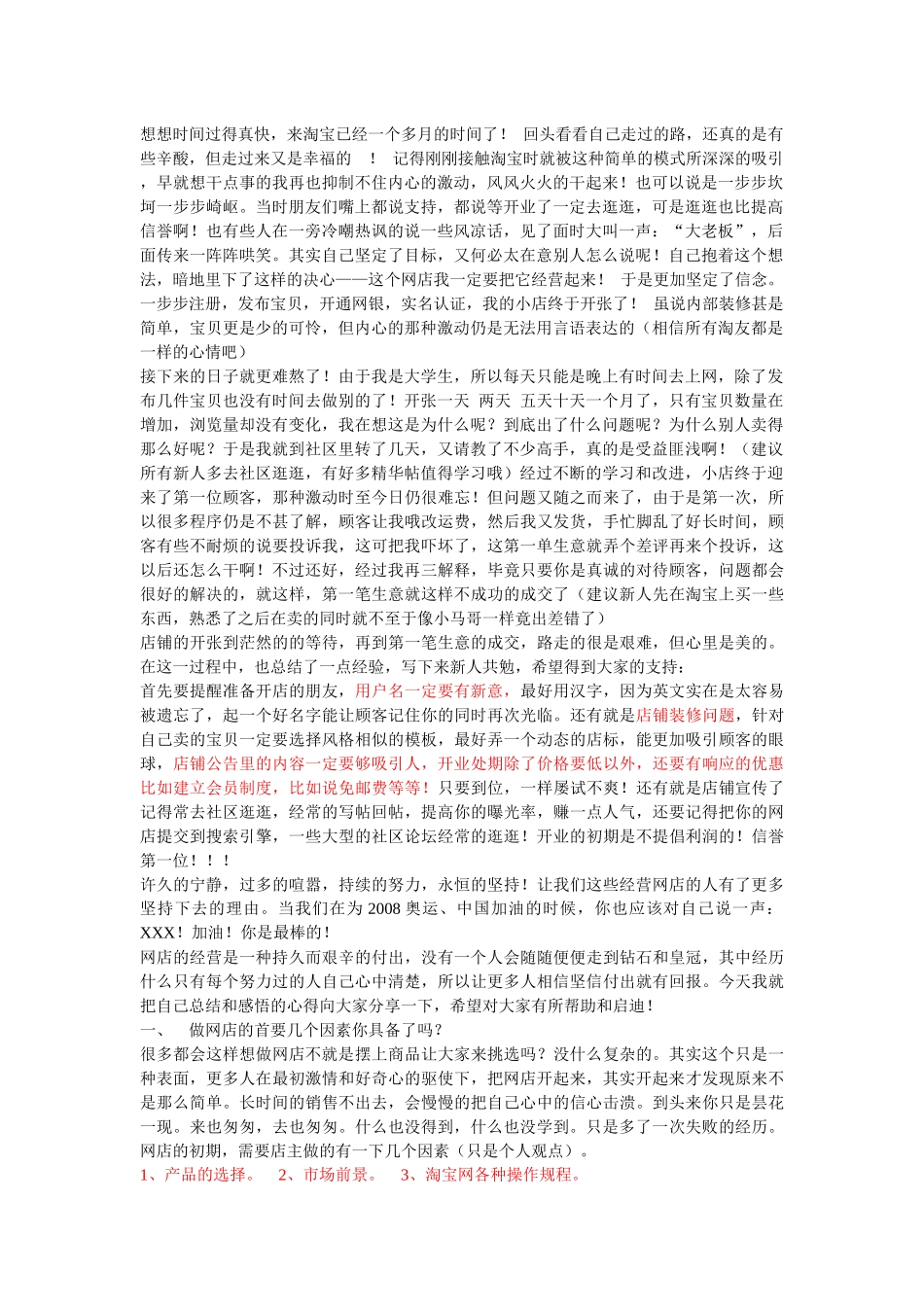 想想时间过得真快，来淘宝已经一个多月的时间了！ 回头看看自己走过的路，还真的是有些辛酸，但走过来又是幸福的 ！ 记得刚刚接触淘宝时就被这种简单的模式所深深的吸引，早就想干点事的我再也抑制不住内心的激动，风风火火的干起来！也可以说是一步步坎坷一步步崎岖。当时朋友们嘴上都说支持，都说等开业了一定去逛逛，可是逛逛也比提高信誉啊！也有些人在一旁冷嘲热讽的说一些风凉话，见了面时大叫一声：“大老板”，后面传来一阵阵哄笑。其实自己坚定了目标，又何必太在意别人怎么说呢！自己抱着这个想法，暗地里下了这样的决心——这个网店我一定要把它经营起来！ 于是更加坚定了信念。一步步注册，发布宝贝，开通网银，实名认证，我的小店终于开张了！ 虽说内部装修甚是简单，宝贝更是少的可怜，但内心的那种激动仍是无法用言语表达的（相信所有淘友都是一样的心情吧）

接下来的日子就更难熬了！由于我是大学生，所以每天只能是晚上有时间去上网，除了发布几件宝贝也没有时间去做别的了！开张一天 两天 五天十天一个月了，只有宝贝数量在增加，浏览量却没有变化，我在想这是为什么呢？到底出了什么问题呢？为什么别人卖得那么好呢？于是我就到社区里转了几天，又请教了不少高手，真的是受益匪浅啊！（建议所有新人多去社区逛逛，有好多精华帖值得学习哦）经过不断的学习和改进，小店终于迎来了第一位顾客，那种激动时至今日仍很难忘！但问题又随之而来了，由于是第一次，所以很多程序仍是不甚了解，顾客让我哦改运费，然后我又发货，手忙脚乱了好长时间，顾客有些不耐烦的说要投诉我，这可把我吓坏了，这第一单生意就弄个差评再来个投诉，这以后还怎么干啊！不过还好，经过我再三解释，毕竟只要你是真诚的对待顾客，问题都会很好的解决的，就这样，第一笔生意就这样不成功的成交了（建议新人先在淘宝上买一些东西，熟悉了之后在卖的同时就不至于像小马哥一样竟出差错了）

店铺的开张到茫然的的等待，再到第一笔生意的成交，路走的很是艰难，但心里是美的。在这一过程中，也总结了一点经验，写下来新人共勉，希望得到大家的支持：

首先要提醒准备开店的朋友，用户名一定要有新意，最好用汉字，因为英文实在是太容易被遗忘了，起一个好名字能让顾客记住你的同时再次光临。还有就是店铺装修问题，针对自己卖的宝贝一定要选择风格相似的模板，最好弄一个动态的店标，能更加吸引顾客的眼球，店铺公告里的内容一定要够吸引人，开业处期除了价格要低以外，还要有响应的优惠比如建立会员制度，比如说免邮费等等！只要到位，一样屡试不爽！还有就是店铺宣传了记得常去社区逛逛，经常的写帖回帖，提高你的曝光率，赚一点人气，还要记得把你的网店提交到搜索引擎，一些大型的社区论坛经常的逛逛！开业的初期是不提倡利润的！信誉第一位！！！

许久的宁静，过多的喧嚣，持续的努力，永恒的坚持！让我们这些经营网店的人有了更多坚持下去的理由。当我们在为 2008 奥运、中国加油的时候，你也应该对自己说一声：XXX！加油！你是最棒的！

网店的经营是一种持久而艰辛的付出，没有一个人会随随便便走到钻石和皇冠，其中经历什么只有每个努力过的人自己心中清楚，所以让更多人相信坚信付出就有回报。今天我就把自己总结和感悟的心得向大家分享一下，希望对大家有所帮助和启迪！

一、 做网店的首要几个因素你具备了吗？

很多都会这样想做网店不就是摆上商品让大家来挑选吗？没什么复杂的。其实这个只是一种表面，更多人在最初激情和好奇心的驱使下，把网店开起来，其实开起来才发现原来不是那么简单。长时间的销售不出去，会慢慢的把自己心中的信心击溃。到头来你只是昙花一现。来也匆匆，去也匆匆。什么也没得到，什么也没学到。只是多了一次失败的经历。网店的初期，需要店主做的有一下几个因素（只是个人观点）。

1、产品的选择。 2、市场前景。 3、淘宝网各种操作规程。